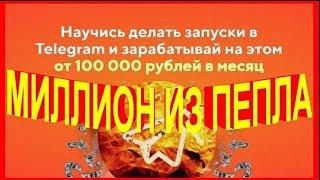 Научись делать запуски в Telegram и зарабатывай на этом от 100 000 рублей в месяц

МИЛЛИОН ИЗ ПЕПЛА